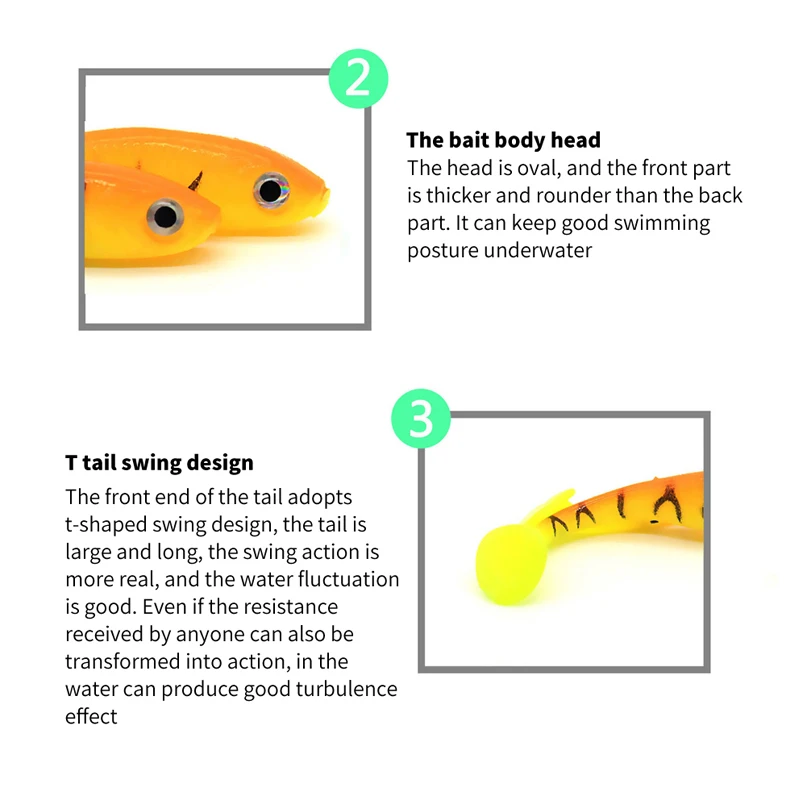 2

The bait body head

The head is oval, and the front part is thicker and rounder than the back part. It can keep good swimming posture underwater

3

T tail swing design

The front end of the tail adopts t-shaped swing design, the tail is large and long, the swing action is more real, and the water fluctuation is good. Even if the resistance received by anyone can also be transformed into action, in the water can produce good turbulence effect